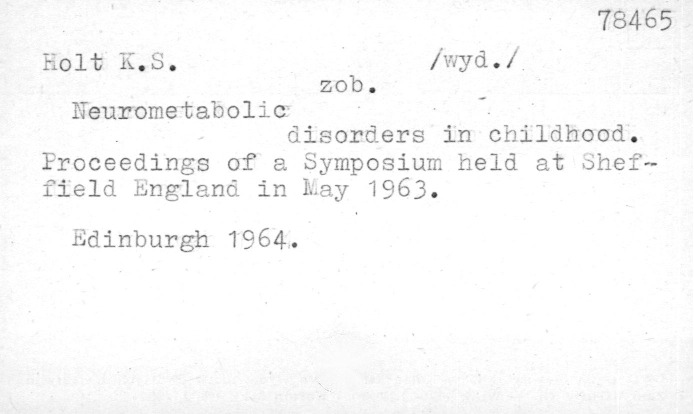 78465

Holt K.S. /wyd./

zob.

Neurometabolic disorders in childhood. Proceedings of a Symposium held at Sheffield England in May 1963.

Edinburgh 1964.